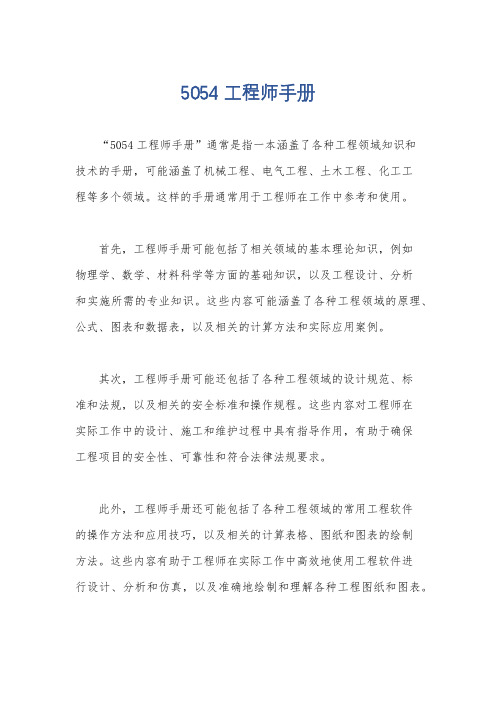 5054 工程师手册

“5054 工程师手册”通常是指一本涵盖了各种工程领域知识和技术的手册，可能涵盖了机械工程、电气工程、土木工程、化工工程等多个领域。这样的手册通常用于工程师在工作中参考和使用。

首先，工程师手册可能包括了相关领域的基本理论知识，例如物理学、数学、材料科学等方面的基础知识，以及工程设计、分析和实施所需的专业知识。这些内容可能涵盖了各种工程领域的原理、公式、图表和数据表，以及相关的计算方法和实际应用案例。

其次，工程师手册可能还包括了各种工程领域的设计规范、标准和法规，以及相关的安全标准和操作规程。这些内容对工程师在实际工作中的设计、施工和维护过程中具有指导作用，有助于确保工程项目的安全性、可靠性和符合法律法规要求。

此外，工程师手册还可能包括了各种工程领域的常用工程软件的操作方法和应用技巧，以及相关的计算表格、图纸和图表的绘制方法。这些内容有助于工程师在实际工作中高效地使用工程软件进行设计、分析和仿真，以及准确地绘制和理解各种工程图纸和图表。